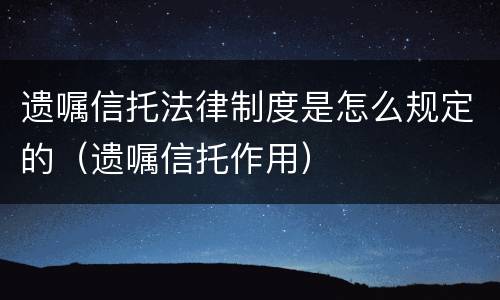 遗嘱信托法律制度是怎么规定的（遗嘱信托作用）